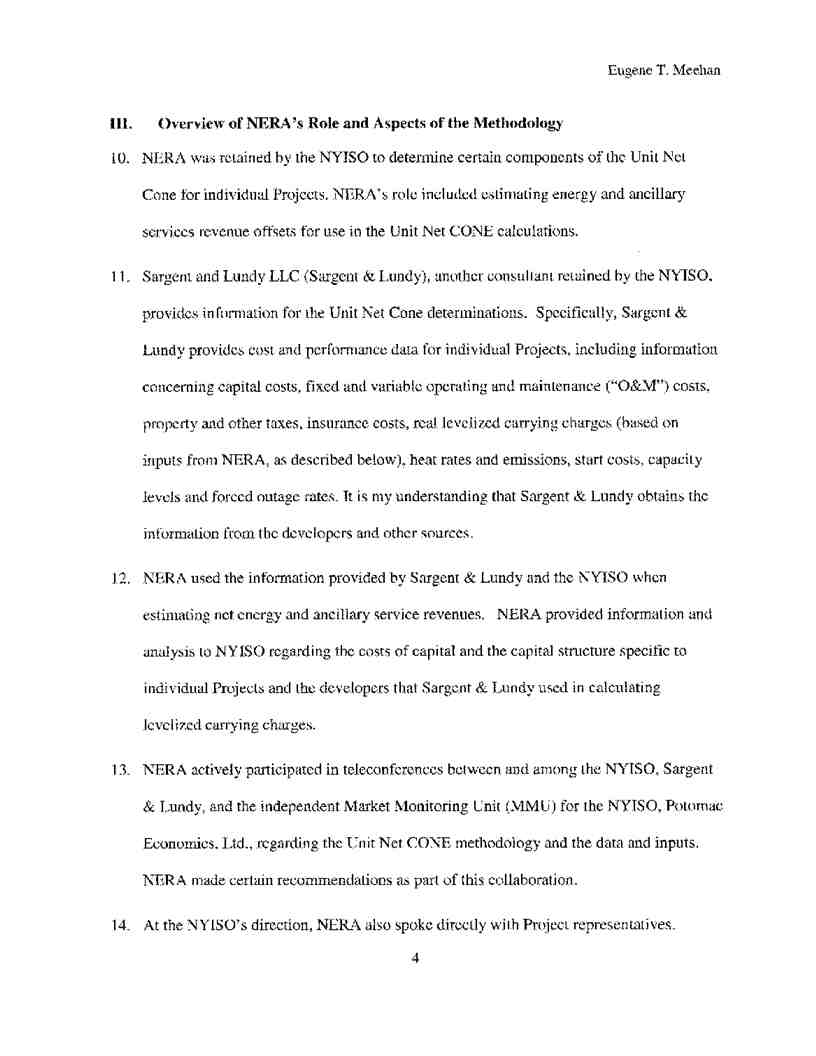 Eugene T. Meehan

III. Overview of NERA's Role and Aspects of the Methodology

10. NERA was retained by the NYISO to determine certain components of the Unit Net Cone for individual Projects. NERA's role included estimating energy and ancillary services revenue offsets for use in the Unit Net CONE calculations.

11. Sargent and Lundy LLC (Sargent & Lundy), another consultant retained by the NYISO, provides information for the Unit Net Cone determinations. Specifically, Sargent & Lundy provides cost and performance data for individual Projects, including information concerning capital costs, fixed and variable operating and maintenance ("O&M") costs, property and other taxes, insurance costs, real levelized carrying charges (based on inputs from NERA, as described below), heat rates and emissions, start costs, capacity levels and forced outage rates. It is my understanding that Sargent & Lundy obtains the information from the developers and other sources.

12. NERA used the information provided by Sargent & Lundy and the NYISO when estimating net energy and ancillary service revenues. NERA provided information and analysis to NYISO regarding the costs of capital and the capital structure specific to individual Projects and the developers that Sargent & Lundy used in calculating levelized carrying charges.

13. NERA actively participated in teleconferences between and among the NYISO, Sargent & Lundy, and the independent Market Monitoring Unit (MMU) for the NYISO, Potomac Economics, Ltd., regarding the Unit Net CONE methodology and the data and inputs. NERA made certain recommendations as part of this collaboration.

14. At the NYISO's direction, NERA also spoke directly with Project representatives.

4